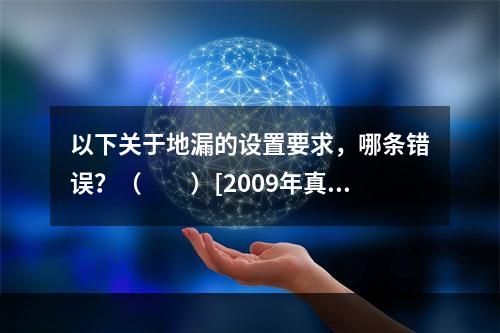 以下关于地漏的设置要求，哪条错误？（　　）[2009年真...